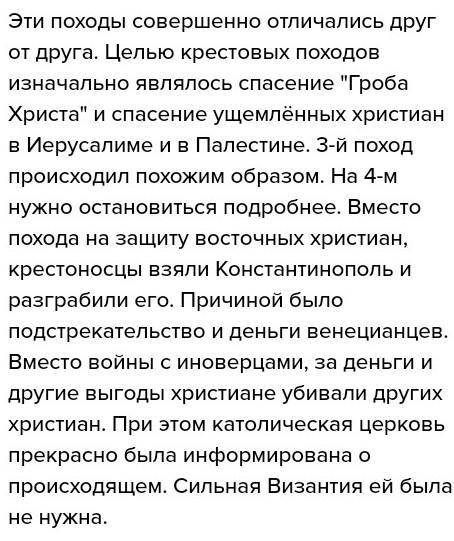 Эти походы совершенно отличались друг от друга. Целью крестовых походов изначально являлось спасение "Гроба Христа" и спасение ущемлённых христиан в Иерусалиме и в Палестине. 3-й поход происходил похожим образом. На 4-м нужно остановиться подробнее. Вместо похода на защиту восточных христиан, крестоносцы взяли Константинополь и разграбили его. Причиной было подстрекательство и деньги венецианцев. Вместо войны с иноверцами, за деньги и другие выгоды христиане убивали других христиан. При этом католическая церковь прекрасно была информирована о происходящем. Сильная Византия ей была не нужна.